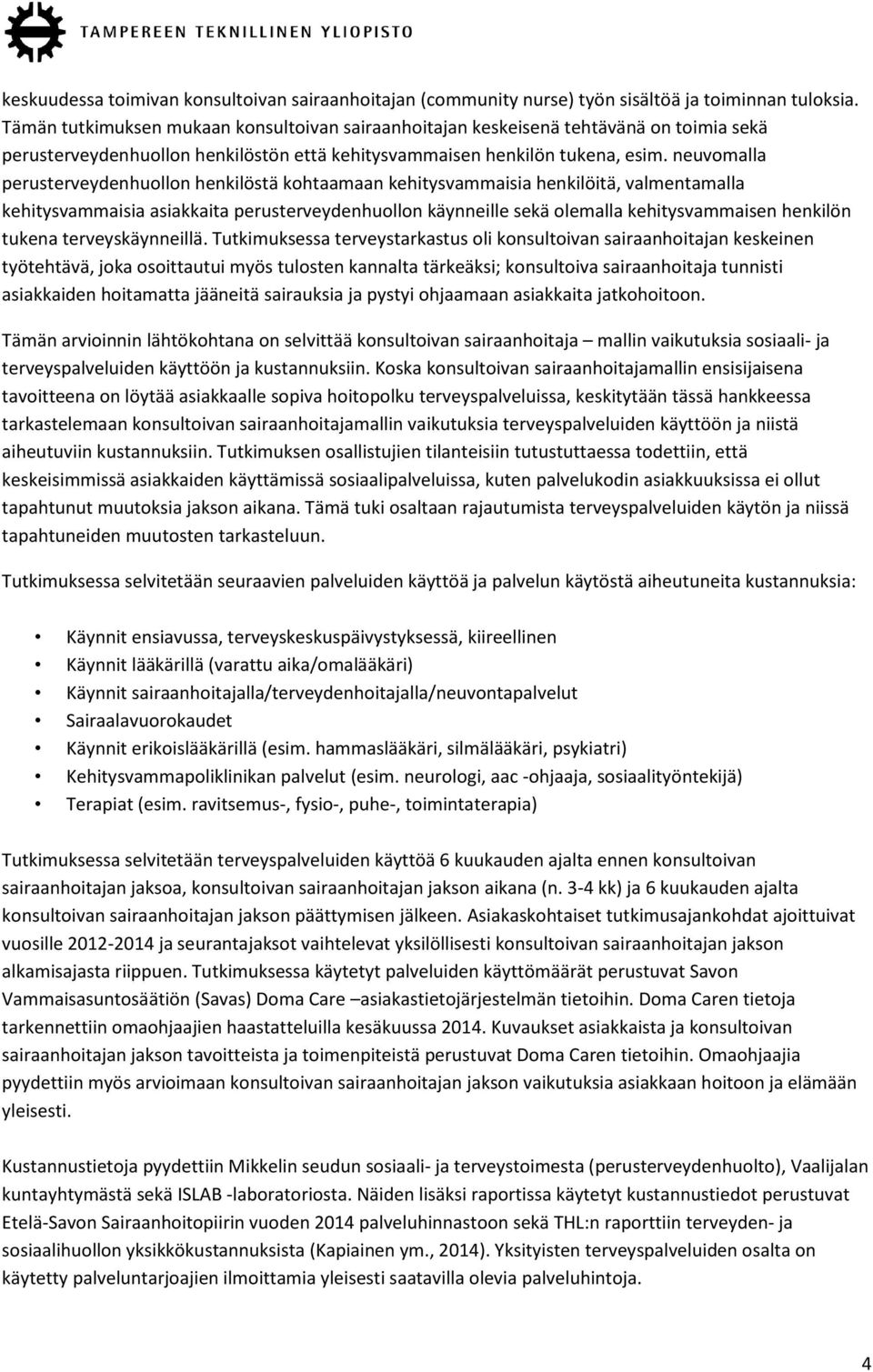 TAMPEREEN TEKNILLINEN YLIOPISTO

keskuudessa toimivan konsultoivan sairaanhoitajan (community nurse) työn sisältöä ja toiminnan tuloksia. Tämän tutkimuksen mukaan konsultoivan sairaanhoitajan keskeisenä tehtävänä on toimia sekä perusterveydenhuollon henkilöstön että kehitysvammaisen henkilön tukena, esim. neuvomalla perusterveydenhuollon henkilöstä kohtaamaan kehitysvammaisia henkilöitä, valmentamalla kehitysvammaisia asiakkaita perusterveydenhuollon käynneille sekä olemalla kehitysvammaisen henkilön tukena terveyskäynneillä. Tutkimuksessa terveystarkastus oli konsultoivan sairaanhoitajan keskeinen työtehtävä, joka osoittautui myös tulosten kannalta tärkeäksi; konsultoiva sairaanhoitaja tunnisti asiakkaiden hoitamatta jääneitä sairauksia ja pystyi ohjaamaan asiakkaita jatkohoitoon.

Tämän arvioinnin lähtökohtana on selvittää konsultoivan sairaanhoitaja – mallin vaikutuksia sosiaali- ja terveyspalveluiden käyttöön ja kustannuksiin. Koska konsultoivan sairaanhoitajamallin ensisijaisena tavoitteena on löytää asiakkaalle sopiva hoitopolku terveyspalveluissa, keskitytään tässä hankkeessa tarkastelemaan konsultoivan sairaanhoitajamallin vaikutuksia terveyspalveluiden käyttöön ja niistä aiheutuviin kustannuksiin. Tutkimuksen osallistujien tilanteisiin tutustuttaessa todettiin, että keskeisimmissä asiakkaiden käyttämissä sosiaalipalveluissa, kuten palvelukodin asiakkuuksissa ei ollut tapahtunut muutoksia jakson aikana. Tämä tuki osaltaan rajautumista terveyspalveluiden käytön ja niissä tapahtuneiden muutosten tarkasteluun.

Tutkimuksessa selvitetään seuraavien palveluiden käyttöä ja palvelun käytöstä aiheutuneita kustannuksia:

• Käynnit ensiavussa, terveyskeskuspäivystyksessä, kiireellinen
• Käynnit lääkärillä (varattu aika/omalääkäri)
• Käynnit sairaanhoitajalla/terveydenhoitajalla/neuvontapalvelut
• Sairaalavuorokaudet
• Käynnit erikoislääkärillä (esim. hammaslääkäri, silmälääkäri, psykiatri)
• Kehitysvammapoliklinikan palvelut (esim. neurologi, aac -ohjaaja, sosiaalityöntekijä)
• Terapiat (esim. ravitsemus-, fysio-, puhe-, toimintaterapia)

Tutkimuksessa selvitetään terveyspalveluiden käyttöä 6 kuukauden ajalta ennen konsultoivan sairaanhoitajan jaksoa, konsultoivan sairaanhoitajan jakson aikana (n. 3-4 kk) ja 6 kuukauden ajalta konsultoivan sairaanhoitajan jakson päättymisen jälkeen. Asiakaskohtaiset tutkimusajankohdat ajoittuivat vuosille 2012-2014 ja seurantajaksot vaihtelevat yksilöllisesti konsultoivan sairaanhoitajan jakson alkamisajasta riippuen. Tutkimuksessa käytetyt palveluiden käyttömäärät perustuvat Savon Vammaisasuntosäätiön (Savas) Doma Care –asiakastietojärjestelmän tietoihin. Doma Caren tietoja tarkennettiin omaohjaajien haastatteluilla kesäkuussa 2014. Kuvaukset asiakkaista ja konsultoivan sairaanhoitajan jakson tavoitteista ja toimenpiteistä perustuvat Doma Caren tietoihin. Omaohjaajia pyydettiin myös arvioimaan konsultoivan sairaanhoitajan jakson vaikutuksia asiakkaan hoitoon ja elämään yleisesti.

Kustannustietoja pyydettiin Mikkelin seudun sosiaali- ja terveystoimesta (perusterveydenhuolto), Vaalijalan kuntayhtymästä sekä ISLAB -laboratoriosta. Näiden lisäksi raportissa käytetyt kustannustiedot perustuvat Etelä-Savon Sairaanhoitopiirin vuoden 2014 palveluhinnastoon sekä THL:n raporttiin terveyden- ja sosiaalihuollon yksikkökustannuksista (Kapiainen ym., 2014). Yksityisten terveyspalveluiden osalta on käytetty palveluntarjoajien ilmoittamia yleisesti saatavilla olevia palveluhintoja.

4